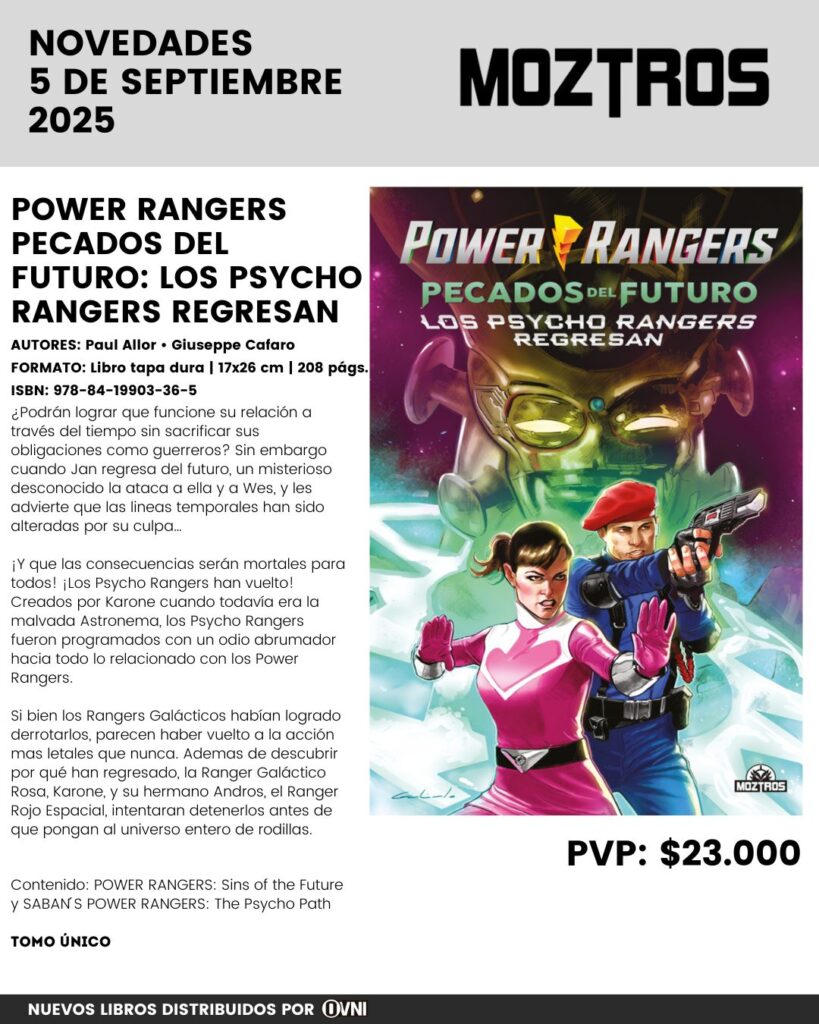 NOVEDADES
5 DE SEPTIEMBRE
2025

MOZTROS

POWER RANGERS PECADOS DEL FUTURO: LOS PSYCHO RANGERS REGRESAN

AUTORES: Paul Allor • Giuseppe Cafaro
FORMATO: Libro tapa dura | 17x26 cm | 208 págs.
ISBN: 978-84-19903-36-5

¿Podrán lograr que funcione su relación a través del tiempo sin sacrificar sus obligaciones como guerreros? Sin embargo cuando Jan regresa del futuro, un misterioso desconocido la ataca a ella y a Wes, y les advierte que las lineas temporales han sido alteradas por su culpa...

¡Y que las consecuencias serán mortales para todos! ¡Los Psycho Rangers han vuelto! Creados por Karone cuando todavía era la malvada Astronema, los Psycho Rangers fueron programados con un odio abrumador hacia todo lo relacionado con los Power Rangers.

Si bien los Rangers Galácticos habían logrado derrotarlos, parecen haber vuelto a la acción mas letales que nunca. Ademas de descubrir por qué han regresado, la Ranger Galáctico Rosa, Karone, y su hermano Andros, el Ranger Rojo Espacial, intentaran detenerlos antes de que pongan al universo entero de rodillas.

Contenido: POWER RANGERS: Sins of the Future y SABAN'S POWER RANGERS: The Psycho Path

TOMO ÚNICO

POWER RANGERS
PECADOS DEL FUTURO
LOS PSYCHO RANGERS REGRESAN

MOZTROS

PVP: $23.000

NUEVOS LIBROS DISTRIBUIDOS POR OVNI